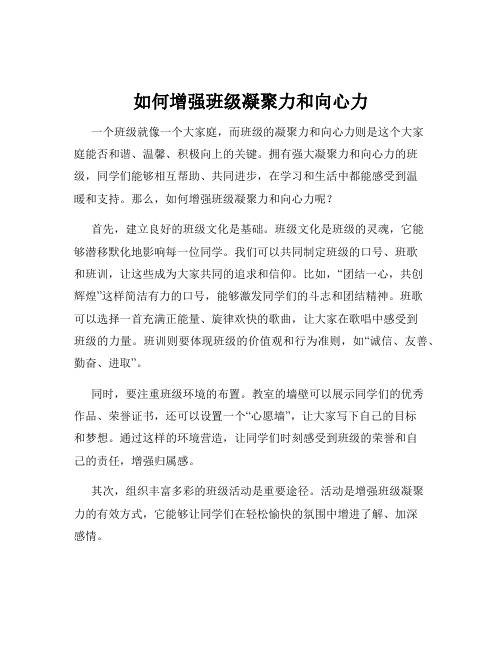 如何增强班级凝聚力和向心力

一个班级就像一个大家庭，而班级的凝聚力和向心力则是这个大家庭能否和谐、温馨、积极向上的关键。拥有强大凝聚力和向心力的班级，同学们能够相互帮助、共同进步，在学习和生活中都能感受到温暖和支持。那么，如何增强班级凝聚力和向心力呢？

首先，建立良好的班级文化是基础。班级文化是班级的灵魂，它能够潜移默化地影响每一位同学。我们可以共同制定班级的口号、班歌和班训，让这些成为大家共同的追求和信仰。比如，“团结一心，共创辉煌”这样简洁有力的口号，能够激发同学们的斗志和团结精神。班歌可以选择一首充满正能量、旋律欢快的歌曲，让大家在歌唱中感受到班级的力量。班训则要体现班级的价值观和行为准则，如“诚信、友善、勤奋、进取”。

同时，要注重班级环境的布置。教室的墙壁可以展示同学们的优秀作品、荣誉证书，还可以设置一个“心愿墙”，让大家写下自己的目标和梦想。通过这样的环境营造，让同学们时刻感受到班级的荣誉和自己的责任，增强归属感。

其次，组织丰富多彩的班级活动是重要途径。活动是增强班级凝聚力的有效方式，它能够让同学们在轻松愉快的氛围中增进了解、加深感情。